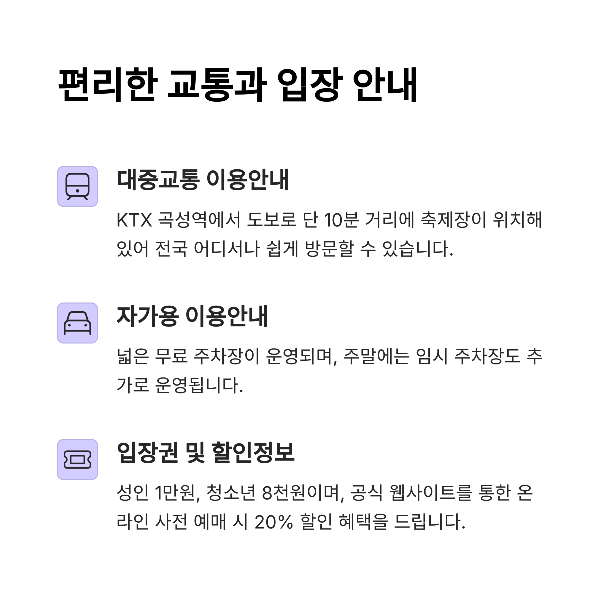 편리한 교통과 입장 안내

대중교통 이용안내

KTX 곡성역에서 도보로 단 10분 거리에 축제장이 위치해 있어 전국 어디서나 쉽게 방문할 수 있습니다.

자가용 이용안내

넓은 무료 주차장이 운영되며, 주말에는 임시 주차장도 추가로 운영됩니다.

입장권 및 할인정보

성인 1만원, 청소년 8천원이며, 공식 웹사이트를 통한 온라인 사전 예매 시 20% 할인 혜택을 드립니다.